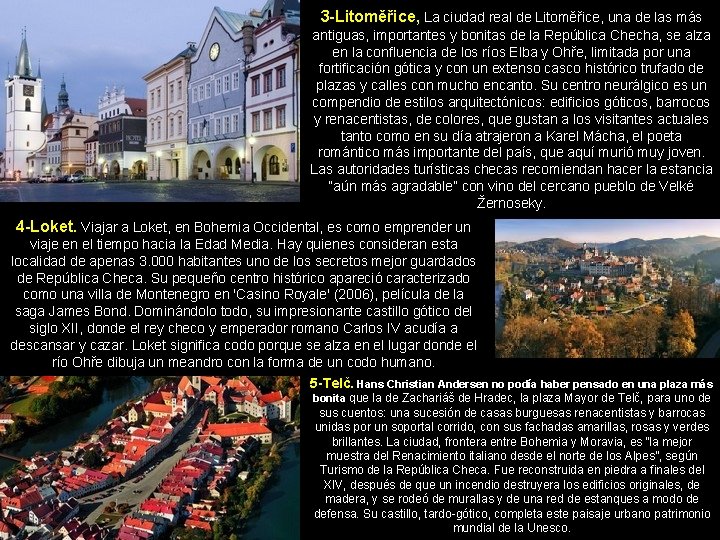 3-Litoměřice, La ciudad real de Litoměřice, una de las más antiguas, importantes y bonitas de la República Checha, se alza en la confluencia de los ríos Elba y Ohře, limitada por una fortificación gótica y con un extenso casco histórico trufado de plazas y calles con mucho encanto. Su centro neurálgico es un compendio de estilos arquitectónicos: edificios góticos, barrocos y renacentistas, de colores, que gustan a los visitantes actuales tanto como en su día atrajeron a Karel Mácha, el poeta romántico más importante del país, que aquí murió muy joven. Las autoridades turísticas checas recomiendan hacer la estancia "aún más agradable" con vino del cercano pueblo de Velké Žernoseky.

4-Loket. Viajar a Loket, en Bohemia Occidental, es como emprender un viaje en el tiempo hacia la Edad Media. Hay quienes consideran esta localidad de apenas 3.000 habitantes uno de los secretos mejor guardados de República Checa. Su pequeño centro histórico apareció caracterizado como una villa de Montenegro en 'Casino Royale' (2006), película de la saga James Bond. Dominándolo todo, su impresionante castillo gótico del siglo XII, donde el rey checo y emperador romano Carlos IV acudía a descansar y cazar. Loket significa codo porque se alza en el lugar donde el río Ohře dibuja un meandro con la forma de un codo humano.

5-Telč. Hans Christian Andersen no podía haber pensado en una plaza más bonita que la de Zachariáš de Hradec, la plaza Mayor de Telč, para uno de sus cuentos: una sucesión de casas burguesas renacentistas y barrocas unidas por un soportal corrido, con sus fachadas amarillas, rosas y verdes brillantes. La ciudad, frontera entre Bohemia y Moravia, es "la mejor muestra del Renacimiento italiano desde el norte de los Alpes", según Turismo de la República Checa. Fue reconstruida en piedra a finales del XIV, después de que un incendio destruyera los edificios originales, de madera, y se rodeó de murallas y de una red de estanques a modo de defensa. Su castillo, tardo-gótico, completa este paisaje urbano patrimonio mundial de la Unesco.